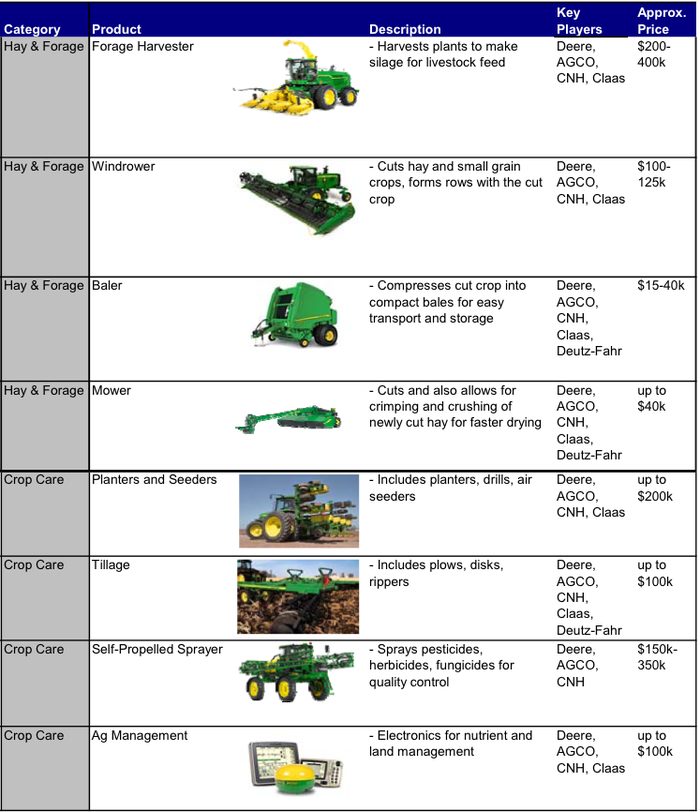 | Category | Product | Description | Key Players | Approx. Price |
|---|---|---|---|---|
| Hay & Forage | Forage Harvester | - Harvests plants to make silage for livestock feed | Deere, AGCO, CNH, Claas | $200-400k |
| Hay & Forage | Windrower | - Cuts hay and small grain crops, forms rows with the cut crop | Deere, AGCO, CNH, Claas | $100-125k |
| Hay & Forage | Baler | - Compresses cut crop into compact bales for easy transport and storage | Deere, AGCO, CNH, Claas, Deutz-Fahr | $15-40k |
| Hay & Forage | Mower | - Cuts and also allows for crimping and crushing of newly cut hay for faster drying | Deere, AGCO, CNH, Claas, Deutz-Fahr | up to $40k |
| Crop Care | Planters and Seeders | - Includes planters, drills, air seeders | Deere, AGCO, CNH, Claas | up to $200k |
| Crop Care | Tillage | - Includes plows, disks, rippers | Deere, AGCO, CNH, Claas, Deutz-Fahr | up to $100k |
| Crop Care | Self-Propelled Sprayer | - Sprays pesticides, herbicides, fungicides for quality control | Deere, AGCO, CNH | $150k-350k |
| Crop Care | Ag Management | - Electronics for nutrient and land management | Deere, AGCO, CNH, Claas | up to $100k |